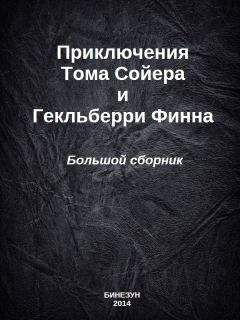 Приключения
Тома Сойера
и
Гекльберри Финна

Большой сборник

БИНЕЗУН
2014